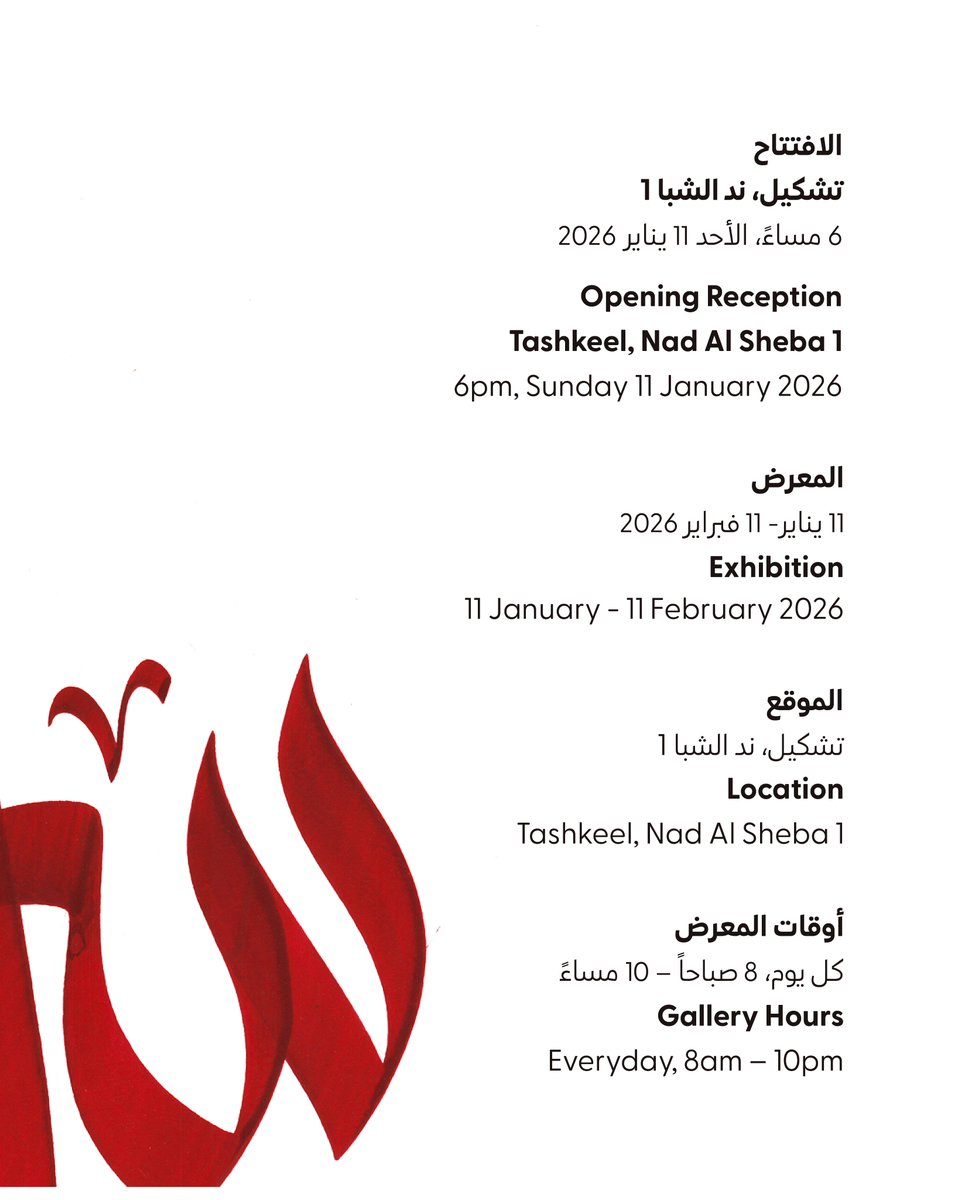 الافتتاح
تشكيل، ند الشبا 1
6 مساءً، الأحد 11 يناير 2026

Opening Reception
Tashkeel, Nad Al Sheba 1
6pm, Sunday 11 January 2026

المعرض
11 يناير- 11 فبراير 2026
Exhibition
11 January - 11 February 2026

الموقع
تشكيل، ند الشبا 1
Location
Tashkeel, Nad Al Sheba 1

أوقات المعرض
كل يوم، 8 صباحاً – 10 مساءً
Gallery Hours
Everyday, 8am – 10pm